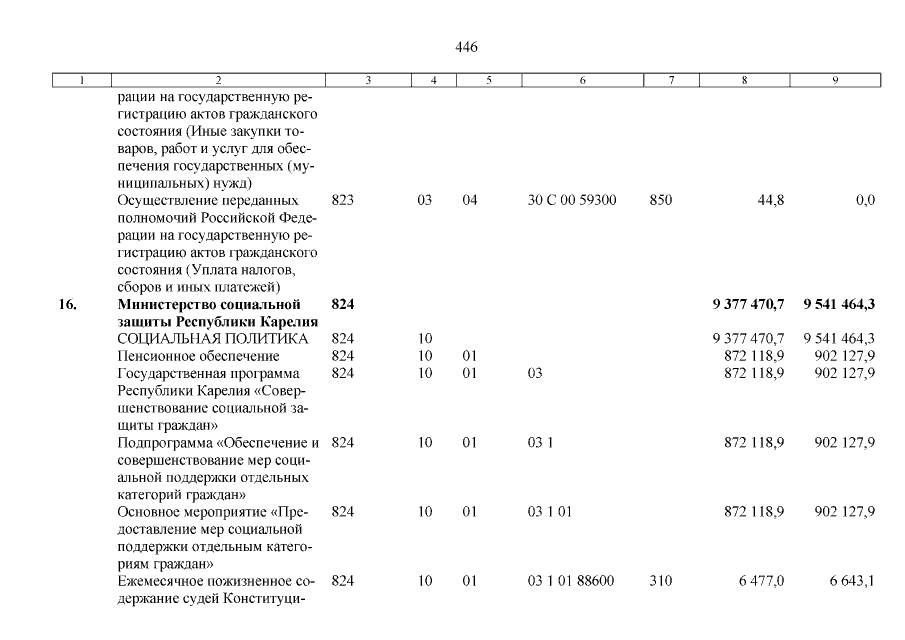 446

| 1 | 2 | 3 | 4 | 5 | 6 | 7 | 8 | 9 |
|---|---|---|---|---|---|---|---|---|
| | рации на государственную регистрацию актов гражданского состояния (Иные закупки товаров, работ и услуг для обеспечения государственных (муниципальных) нужд) | | | | | | | |
| | Осуществление переданных полномочий Российской Федерации на государственную регистрацию актов гражданского состояния (Уплата налогов, сборов и иных платежей) | 823 | 03 | 04 | 30 С 00 59300 | 850 | 44,8 | 0,0 |
| 16. | Министерство социальной защиты Республики Карелия | 824 | | | | | 9 377 470,7 | 9 541 464,3 |
| | СОЦИАЛЬНАЯ ПОЛИТИКА | 824 | 10 | | | | 9 377 470,7 | 9 541 464,3 |
| | Пенсионное обеспечение | 824 | 10 | 01 | | | 872 118,9 | 902 127,9 |
| | Государственная программа Республики Карелия «Совершенствование социальной защиты граждан» | 824 | 10 | 01 | 03 | | 872 118,9 | 902 127,9 |
| | Подпрограмма «Обеспечение и совершенствование мер социальной поддержки отдельных категорий граждан» | 824 | 10 | 01 | 03 1 | | 872 118,9 | 902 127,9 |
| | Основное мероприятие «Предоставление мер социальной поддержки отдельным категориям граждан» | 824 | 10 | 01 | 03 1 01 | | 872 118,9 | 902 127,9 |
| | Ежемесячное пожизненное содержание судей Конституци- | 824 | 10 | 01 | 03 1 01 88600 | 310 | 6 477,0 | 6 643,1 |